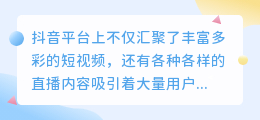 抖音平台上不仅汇聚了丰富多彩的短视频，还有各种各样的直播内容吸引着大量用户...